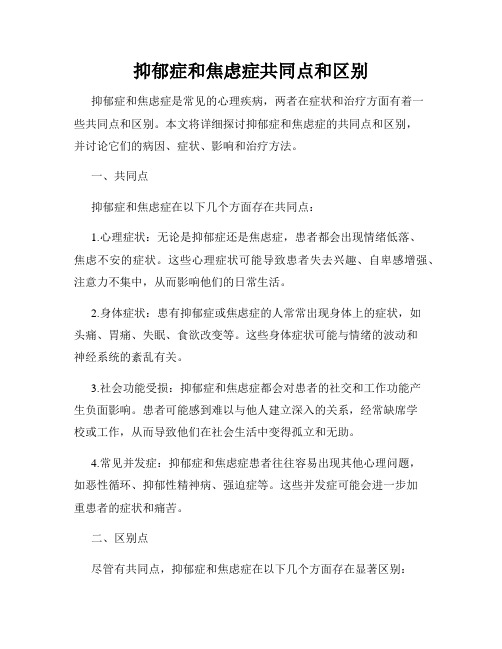 抑郁症和焦虑症共同点和区别

抑郁症和焦虑症是常见的心理疾病，两者在症状和治疗方面有着一些共同点和区别。本文将详细探讨抑郁症和焦虑症的共同点和区别，并讨论它们的病因、症状、影响和治疗方法。

一、共同点

抑郁症和焦虑症在以下几个方面存在共同点：

1.心理症状：无论是抑郁症还是焦虑症，患者都会出现情绪低落、焦虑不安的症状。这些心理症状可能导致患者失去兴趣、自卑感增强、注意力不集中，从而影响他们的日常生活。

2.身体症状：患有抑郁症或焦虑症的人常常出现身体上的症状，如头痛、胃痛、失眠、食欲改变等。这些身体症状可能与情绪的波动和神经系统的紊乱有关。

3.社会功能受损：抑郁症和焦虑症都会对患者的社交和工作功能产生负面影响。患者可能感到难以与他人建立深入的关系，经常缺席学校或工作，从而导致他们在社会生活中变得孤立和无助。

4.常见并发症：抑郁症和焦虑症患者往往容易出现其他心理问题，如恶性循环、抑郁性精神病、强迫症等。这些并发症可能会进一步加重患者的症状和痛苦。

二、区别点

尽管有共同点，抑郁症和焦虑症在以下几个方面存在显著区别：